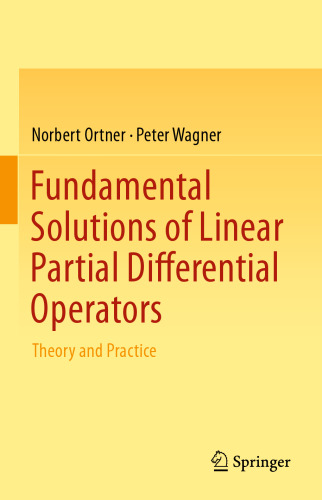 Norbert Ortner · Peter Wagner

Fundamental Solutions of Linear Partial Differential Operators

Theory and Practice

Springer